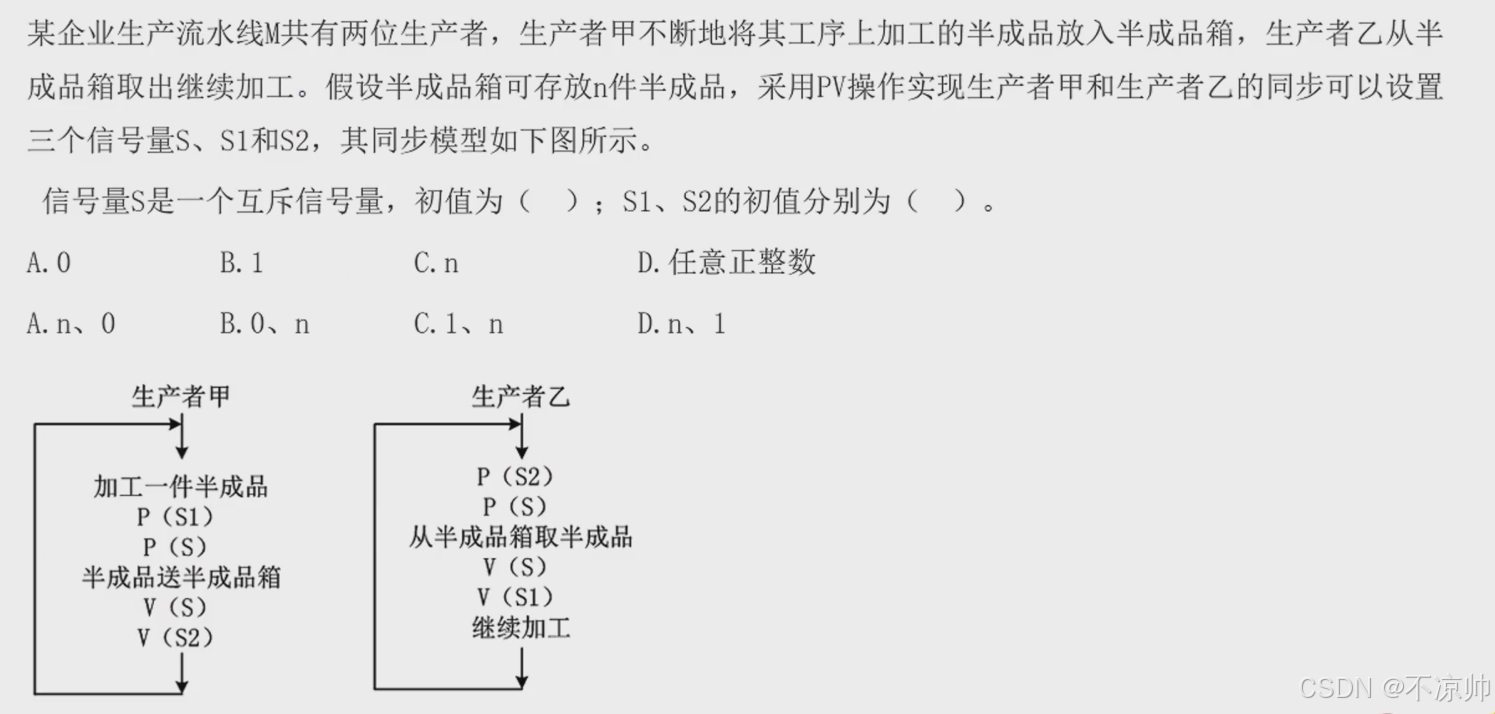 某企业生产流水线M共有两位生产者，生产者甲不断地将其工序上加工的半成品放入半成品箱，生产者乙从半成品箱取出继续加工。假设半成品箱可存放n件半成品，采用PV操作实现生产者甲和生产者乙的同步可以设置三个信号量S、S1和S2，其同步模型如下图所示。

信号量S是一个互斥信号量，初值为（ ）；S1、S2的初值分别为（ ）。

A.0　B.1　C.n　D.任意正整数

A.n、0　B.0、n　C.1、n　D.n、1

生产者甲

加工一件半成品
P（S1）
P（S）
半成品送半成品箱
V（S）
V（S2）

生产者乙

P（S2）
P（S）
从半成品箱取半成品
V（S）
V（S1）
继续加工

CSDN @不凉帅